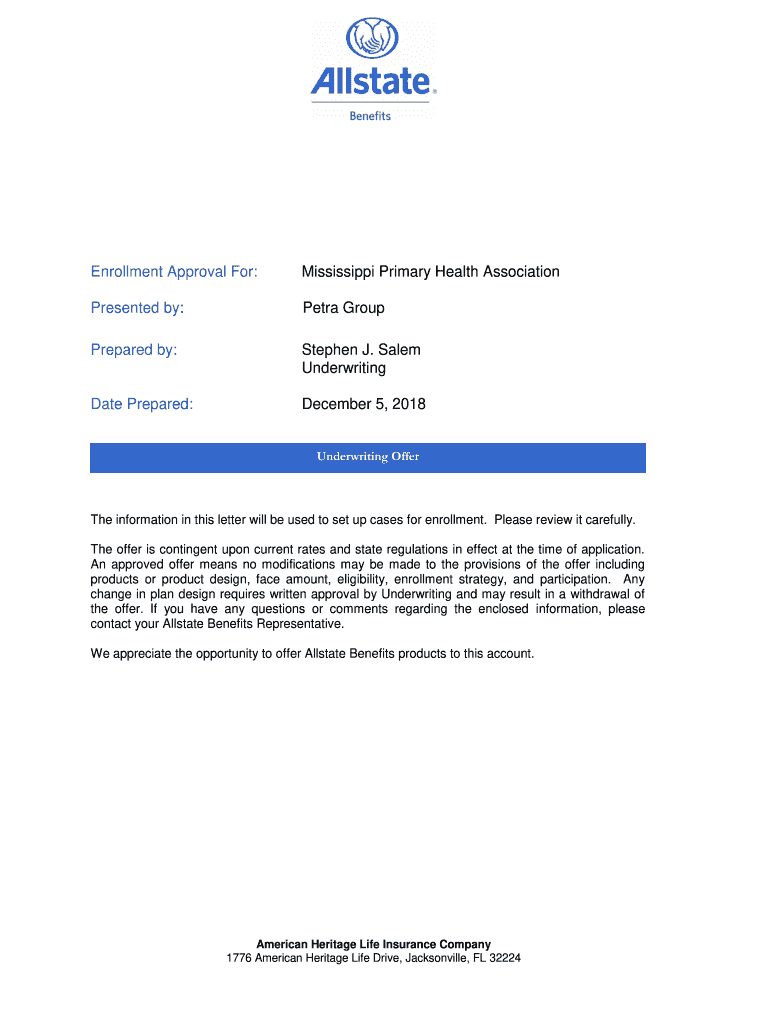 Allstate®
Benefits

Enrollment Approval For: Mississippi Primary Health Association

Presented by: Petra Group

Prepared by: Stephen J. Salem
Underwriting

Date Prepared: December 5, 2018

Underwriting Offer

The information in this letter will be used to set up cases for enrollment. Please review it carefully.

The offer is contingent upon current rates and state regulations in effect at the time of application. An approved offer means no modifications may be made to the provisions of the offer including products or product design, face amount, eligibility, enrollment strategy, and participation. Any change in plan design requires written approval by Underwriting and may result in a withdrawal of the offer. If you have any questions or comments regarding the enclosed information, please contact your Allstate Benefits Representative.

We appreciate the opportunity to offer Allstate Benefits products to this account.

American Heritage Life Insurance Company
1776 American Heritage Life Drive, Jacksonville, FL 32224